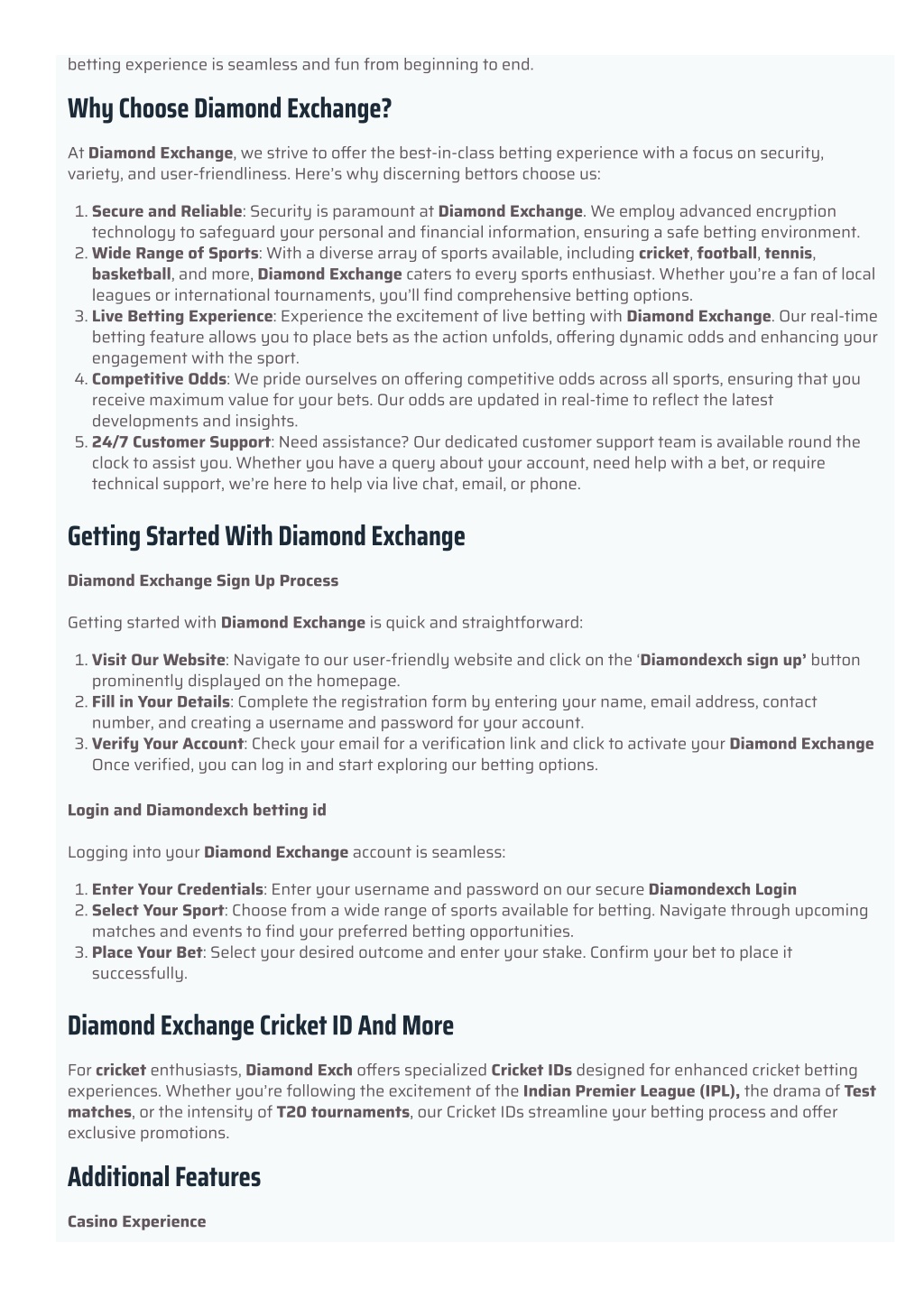 betting experience is seamless and fun from beginning to end.

Why Choose Diamond Exchange?

At Diamond Exchange, we strive to offer the best-in-class betting experience with a focus on security, variety, and user-friendliness. Here's why discerning bettors choose us:

1. Secure and Reliable: Security is paramount at Diamond Exchange. We employ advanced encryption technology to safeguard your personal and financial information, ensuring a safe betting environment.
2. Wide Range of Sports: With a diverse array of sports available, including cricket, football, tennis, basketball, and more, Diamond Exchange caters to every sports enthusiast. Whether you're a fan of local leagues or international tournaments, you'll find comprehensive betting options.
3. Live Betting Experience: Experience the excitement of live betting with Diamond Exchange. Our real-time betting feature allows you to place bets as the action unfolds, offering dynamic odds and enhancing your engagement with the sport.
4. Competitive Odds: We pride ourselves on offering competitive odds across all sports, ensuring that you receive maximum value for your bets. Our odds are updated in real-time to reflect the latest developments and insights.
5. 24/7 Customer Support: Need assistance? Our dedicated customer support team is available round the clock to assist you. Whether you have a query about your account, need help with a bet, or require technical support, we're here to help via live chat, email, or phone.

Getting Started With Diamond Exchange

Diamond Exchange Sign Up Process

Getting started with Diamond Exchange is quick and straightforward:

1. Visit Our Website: Navigate to our user-friendly website and click on the 'Diamondexch sign up' button prominently displayed on the homepage.
2. Fill in Your Details: Complete the registration form by entering your name, email address, contact number, and creating a username and password for your account.
3. Verify Your Account: Check your email for a verification link and click to activate your Diamond Exchange Once verified, you can log in and start exploring our betting options.

Login and Diamondexch betting id

Logging into your Diamond Exchange account is seamless:

1. Enter Your Credentials: Enter your username and password on our secure Diamondexch Login
2. Select Your Sport: Choose from a wide range of sports available for betting. Navigate through upcoming matches and events to find your preferred betting opportunities.
3. Place Your Bet: Select your desired outcome and enter your stake. Confirm your bet to place it successfully.

Diamond Exchange Cricket ID And More

For cricket enthusiasts, Diamond Exch offers specialized Cricket IDs designed for enhanced cricket betting experiences. Whether you're following the excitement of the Indian Premier League (IPL), the drama of Test matches, or the intensity of T20 tournaments, our Cricket IDs streamline your betting process and offer exclusive promotions.

Additional Features

Casino Experience